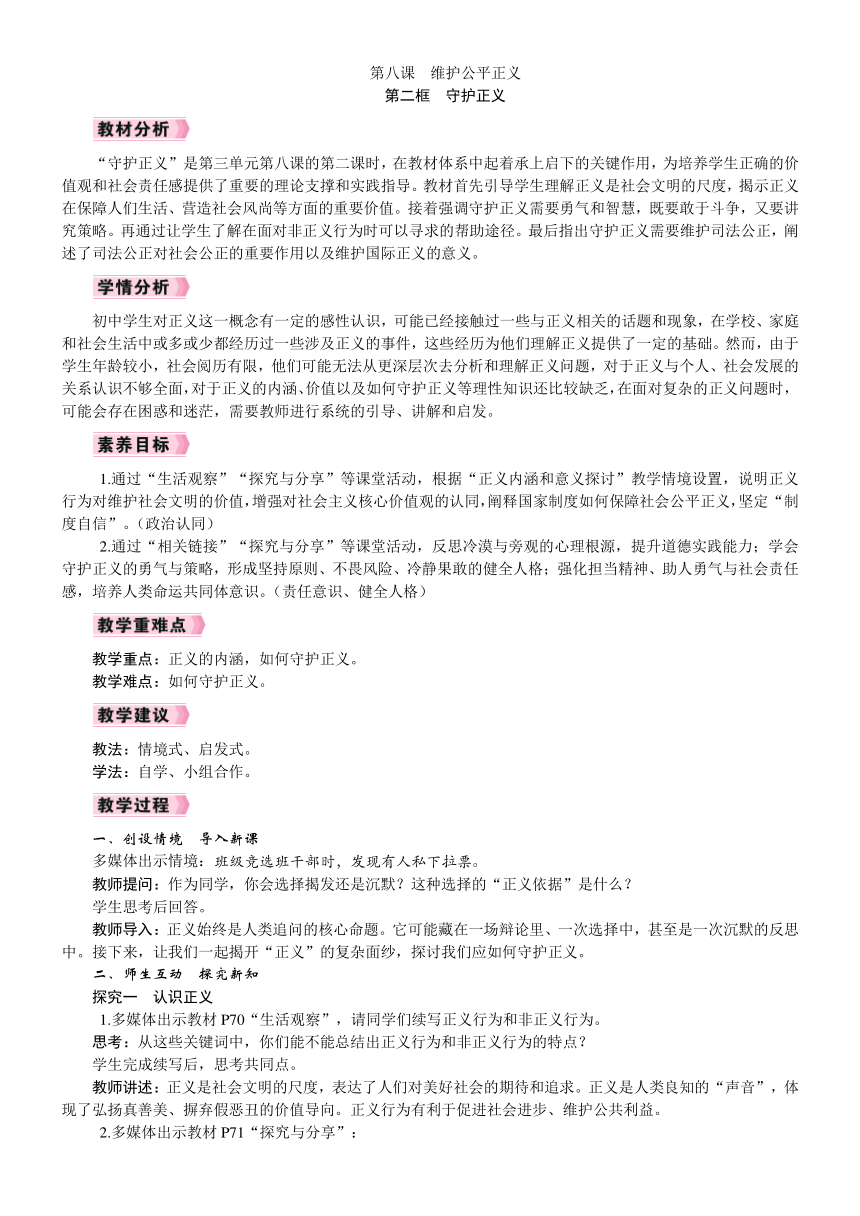 第八课　维护公平正义
第二框　守护正义

教材分析

“守护正义”是第三单元第八课的第二课时，在教材体系中起着承上启下的关键作用，为培养学生正确的价值观和社会责任感提供了重要的理论支撑和实践指导。教材首先引导学生理解正义是社会文明的尺度，揭示正义在保障人们生活、营造社会风尚等方面的重要价值。接着强调守护正义需要勇气和智慧，既要敢于斗争，又要讲究策略。再通过让学生了解在面对非正义行为时可以寻求的帮助途径。最后指出守护正义需要维护司法公正，阐述了司法公正对社会公正的重要作用以及维护国际正义的意义。

学情分析

初中学生对正义这一概念有一定的感性认识，可能已经接触过一些与正义相关的话题和现象，在学校、家庭和社会生活中或多或少都经历过一些涉及正义的事件，这些经历为他们理解正义提供了一定的基础。然而，由于学生年龄较小，社会阅历有限，他们可能无法从更深层次去分析和理解正义问题，对于正义与个人、社会发展的关系认识不够全面，对于正义的内涵、价值以及如何守护正义等理性知识还比较缺乏，在面对复杂的正义问题时，可能会存在困惑和迷茫，需要教师进行系统的引导、讲解和启发。

素养目标

1.通过“生活观察”“探究与分享”等课堂活动，根据“正义内涵和意义探讨”教学情境设置，说明正义行为对维护社会文明的价值，增强对社会主义核心价值观的认同，阐释国家制度如何保障社会公平正义，坚定“制度自信”。（政治认同）

2.通过“相关链接”“探究与分享”等课堂活动，反思冷漠与旁观的心理根源，提升道德实践能力；学会守护正义的勇气与策略，形成坚持原则、不畏风险、冷静果敢的健全人格；强化担当精神、助人勇气与社会责任感，培养人类命运共同体意识。（责任意识、健全人格）

教学重难点

教学重点：正义的内涵，如何守护正义。
教学难点：如何守护正义。

教学建议

教法：情境式、启发式。
学法：自学、小组合作。

教学过程

一、创设情境　导入新课
多媒体出示情境：班级竞选班干部时，发现有人私下拉票。
教师提问：作为同学，你会选择揭发还是沉默？这种选择的“正义依据”是什么？
学生思考后回答。
教师导入：正义始终是人类追问的核心命题。它可能藏在一场辩论里、一次选择中，甚至是一次沉默的反思中。接下来，让我们一起揭开“正义”的复杂面纱，探讨我们应如何守护正义。
二、师生互动　探究新知
探究一　认识正义
1.多媒体出示教材 P70“生活观察”，请同学们续写正义行为和非正义行为。
思考：从这些关键词中，你们能不能总结出正义行为和非正义行为的特点？
学生完成续写后，思考共同点。
教师讲述：正义是社会文明的尺度，表达了人们对美好社会的期待和追求。正义是人类良知的“声音”，体现了弘扬真善美、摒弃假恶丑的价值导向。正义行为有利于促进社会进步、维护公共利益。
2.多媒体出示教材 P71“探究与分享”：